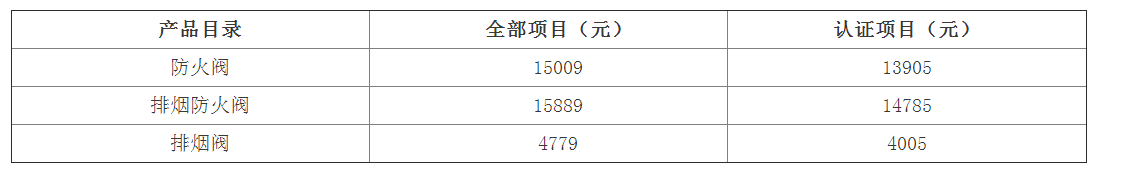 | 产品目录 | 全部项目（元） | 认证项目（元） |
|---|---|---|
| 防火阀 | 15009 | 13905 |
| 排烟防火阀 | 15889 | 14785 |
| 排烟阀 | 4779 | 4005 |